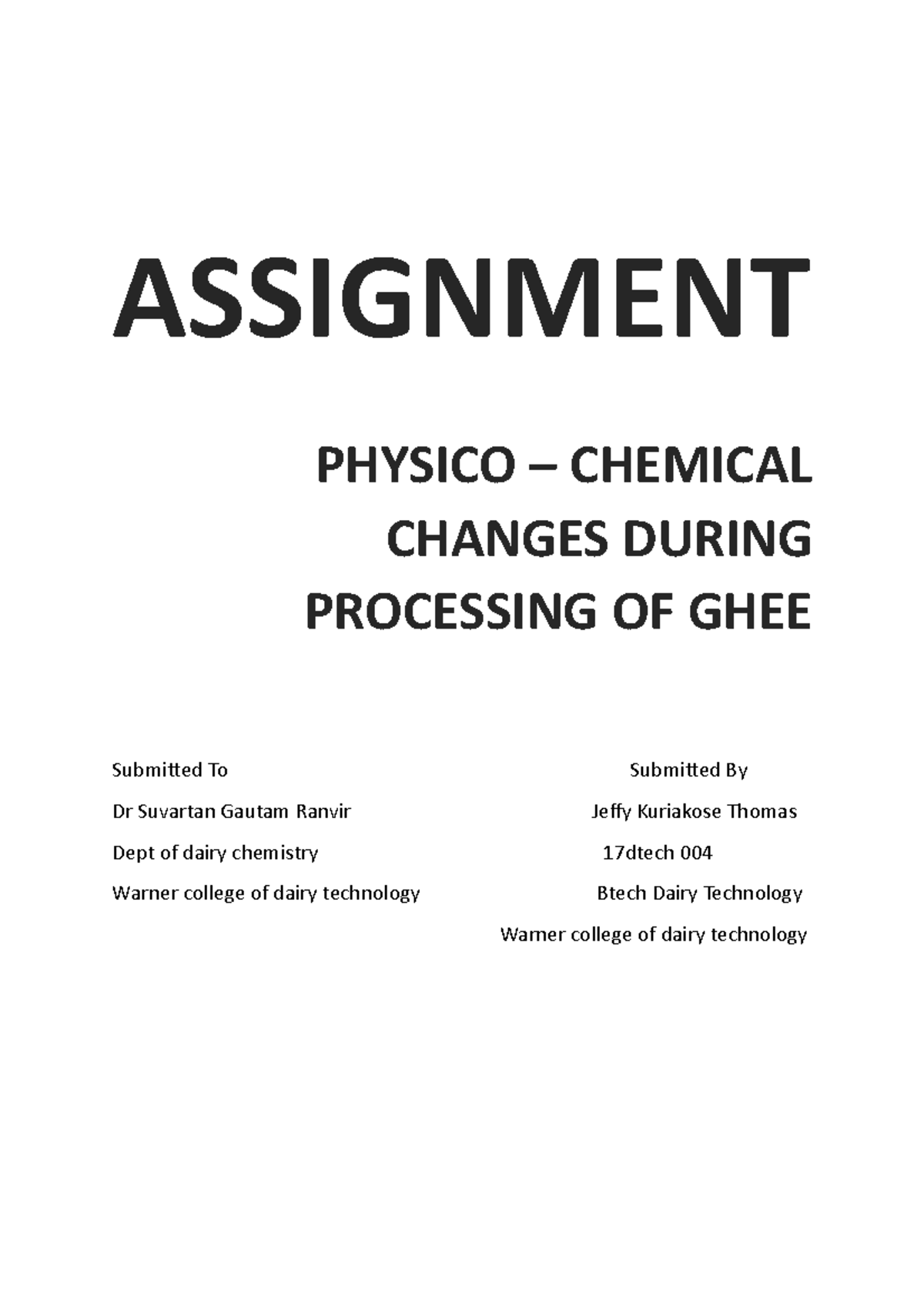 ASSIGNMENT

PHYSICO – CHEMICAL CHANGES DURING PROCESSING OF GHEE

Submitted To
Dr Suvartan Gautam Ranvir
Dept of dairy chemistry
Warner college of dairy technology

Submitted By
Jeffy Kuriakose Thomas
17dtech 004
Btech Dairy Technology
Warner college of dairy technology